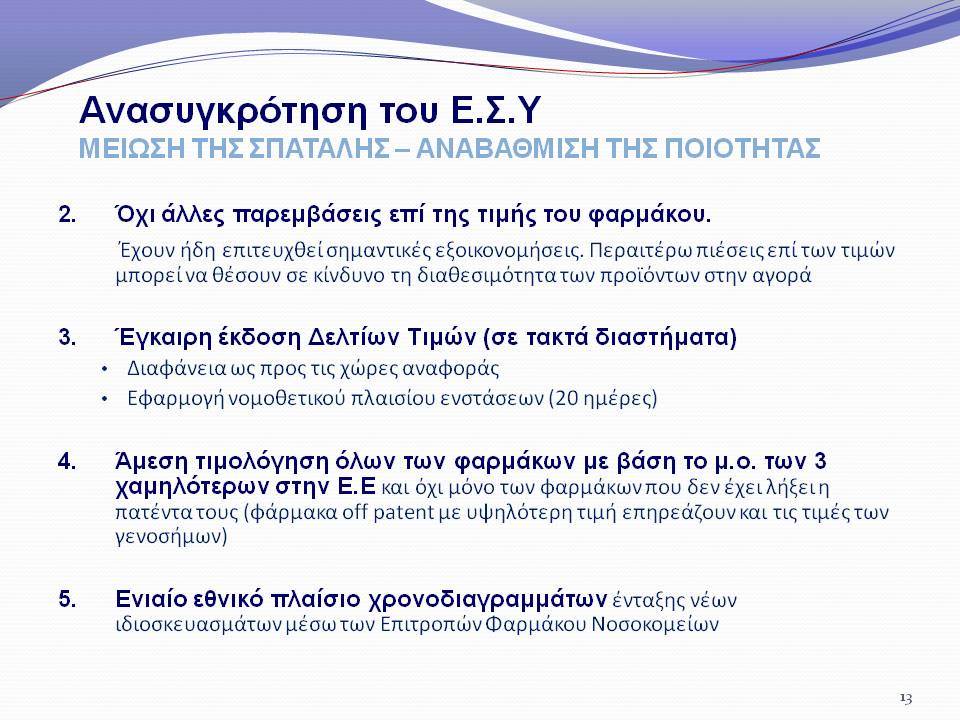 Ανασυγκρότηση του Ε.Σ.Υ
ΜΕΙΩΣΗ ΤΗΣ ΣΠΑΤΑΛΗΣ – ΑΝΑΒΑΘΜΙΣΗ ΤΗΣ ΠΟΙΟΤΗΤΑΣ

2. Όχι άλλες παρεμβάσεις επί της τιμής του φαρμάκου.

Έχουν ήδη επιτευχθεί σημαντικές εξοικονομήσεις. Περαιτέρω πιέσεις επί των τιμών μπορεί να θέσουν σε κίνδυνο τη διαθεσιμότητα των προϊόντων στην αγορά

3. Έγκαιρη έκδοση Δελτίων Τιμών (σε τακτά διαστήματα)
• Διαφάνεια ως προς τις χώρες αναφοράς
• Εφαρμογή νομοθετικού πλαισίου ενστάσεων (20 ημέρες)

4. Άμεση τιμολόγηση όλων των φαρμάκων με βάση το μ.ο. των 3 χαμηλότερων στην Ε.Ε και όχι μόνο των φαρμάκων που δεν έχει λήξει η πατέντα τους (φάρμακα off patent με υψηλότερη τιμή επηρεάζουν και τις τιμές των γενοσήμων)

5. Ενιαίο εθνικό πλαίσιο χρονοδιαγραμμάτων ένταξης νέων ιδιοσκευασμάτων μέσω των Επιτροπών Φαρμάκου Νοσοκομείων

13